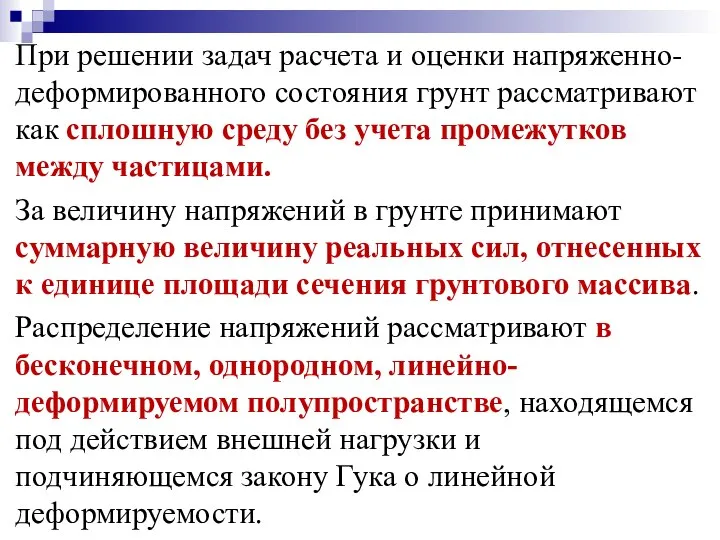 При решении задач расчета и оценки напряженно-деформированного состояния грунт рассматривают как сплошную среду без учета промежутков между частицами.

За величину напряжений в грунте принимают суммарную величину реальных сил, отнесенных к единице площади сечения грунтового массива.

Распределение напряжений рассматривают в бесконечном, однородном, линейно-деформируемом полупространстве, находящемся под действием внешней нагрузки и подчиняющемся закону Гука о линейной деформируемости.